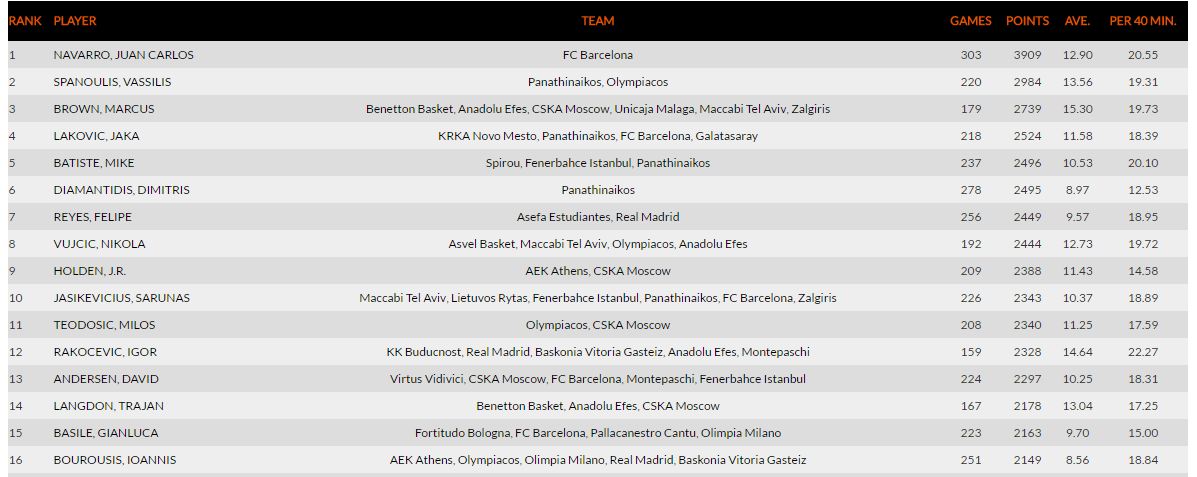 | RANK | PLAYER | TEAM | GAMES | POINTS | AVE. | PER 40 MIN. |
|---|---|---|---|---|---|---|
| 1 | NAVARRO, JUAN CARLOS | FC Barcelona | 303 | 3909 | 12.90 | 20.55 |
| 2 | SPANOULIS, VASSILIS | Panathinaikos, Olympiacos | 220 | 2984 | 13.56 | 19.31 |
| 3 | BROWN, MARCUS | Benetton Basket, Anadolu Efes, CSKA Moscow, Unicaja Malaga, Maccabi Tel Aviv, Zalgiris | 179 | 2739 | 15.30 | 19.73 |
| 4 | LAKOVIC, JAKA | KRKA Novo Mesto, Panathinaikos, FC Barcelona, Galatasaray | 218 | 2524 | 11.58 | 18.39 |
| 5 | BATISTE, MIKE | Spirou, Fenerbahce Istanbul, Panathinaikos | 237 | 2496 | 10.53 | 20.10 |
| 6 | DIAMANTIDIS, DIMITRIS | Panathinaikos | 278 | 2495 | 8.97 | 12.53 |
| 7 | REYES, FELIPE | Asefa Estudiantes, Real Madrid | 256 | 2449 | 9.57 | 18.95 |
| 8 | VUJCIC, NIKOLA | Asvel Basket, Maccabi Tel Aviv, Olympiacos, Anadolu Efes | 192 | 2444 | 12.73 | 19.72 |
| 9 | HOLDEN, J.R. | AEK Athens, CSKA Moscow | 209 | 2388 | 11.43 | 14.58 |
| 10 | JASIKEVICIUS, SARUNAS | Maccabi Tel Aviv, Lietuvos Rytas, Fenerbahce Istanbul, Panathinaikos, FC Barcelona, Zalgiris | 226 | 2343 | 10.37 | 18.89 |
| 11 | TEODOSIC, MILOS | Olympiacos, CSKA Moscow | 208 | 2340 | 11.25 | 17.59 |
| 12 | RAKOCEVIC, IGOR | KK Buducnost, Real Madrid, Baskonia Vitoria Gasteiz, Anadolu Efes, Montepaschi | 159 | 2328 | 14.64 | 22.27 |
| 13 | ANDERSEN, DAVID | Virtus Vidivici, CSKA Moscow, FC Barcelona, Montepaschi, Fenerbahce Istanbul | 224 | 2297 | 10.25 | 18.31 |
| 14 | LANGDON, TRAJAN | Benetton Basket, Anadolu Efes, CSKA Moscow | 167 | 2178 | 13.04 | 17.25 |
| 15 | BASILE, GIANLUCA | Fortitudo Bologna, FC Barcelona, Pallacanestro Cantu, Olimpia Milano | 223 | 2163 | 9.70 | 15.00 |
| 16 | BOUROUSIS, IOANNIS | AEK Athens, Olympiacos, Olimpia Milano, Real Madrid, Baskonia Vitoria Gasteiz | 251 | 2149 | 8.56 | 18.84 |